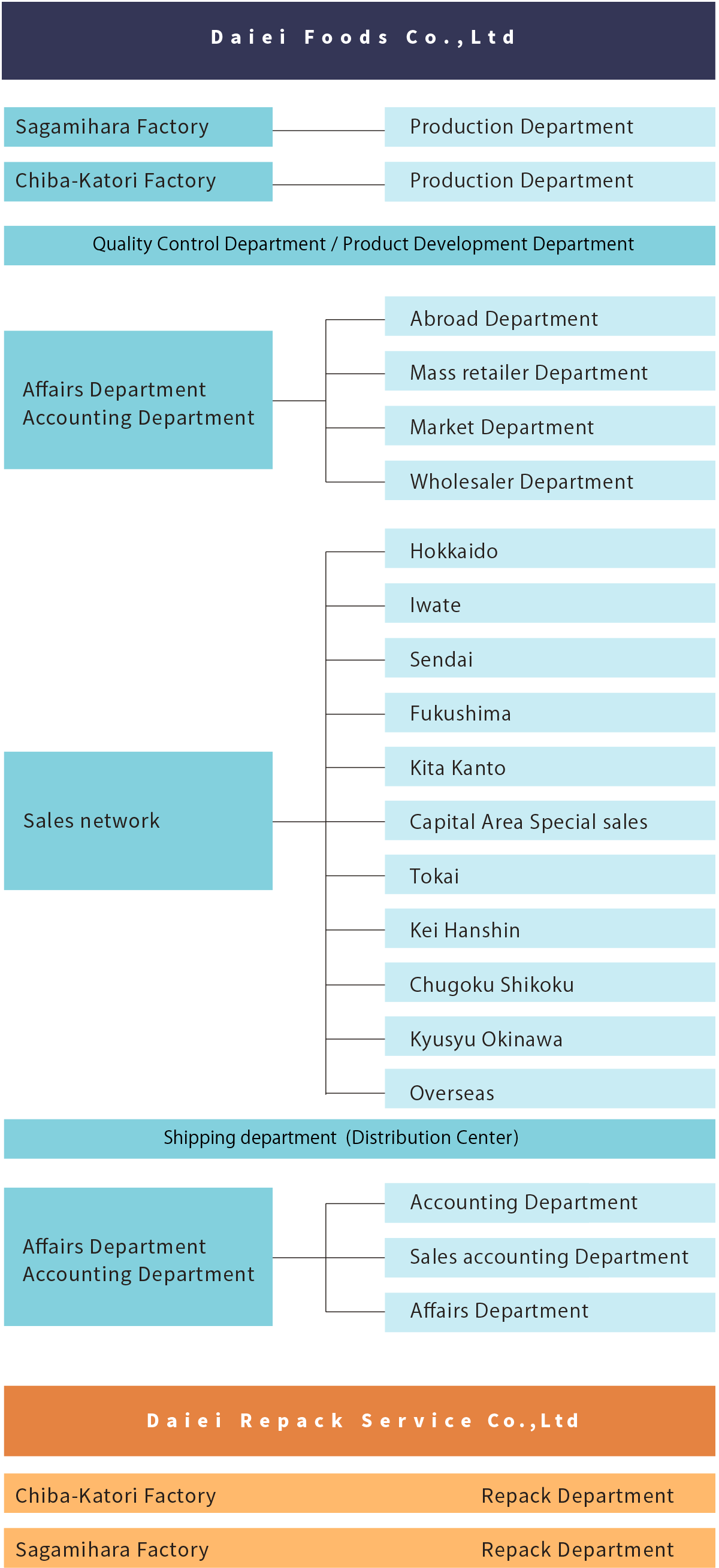 Daiei Foods Co.,Ltd

Sagamihara Factory

Production Department

Chiba-Katori Factory

Production Department

Quality Control Department / Product Development Department

Affairs Department
Accounting Department

Abroad Department

Mass retailer Department

Market Department

Wholesaler Department

Sales network

Hokkaido

Iwate

Sendai

Fukushima

Kita Kanto

Capital Area Special sales

Tokai

Kei Hanshin

Chugoku Shikoku

Kyusyu Okinawa

Overseas

Shipping department (Distribution Center)

Affairs Department
Accounting Department

Accounting Department

Sales accounting Department

Affairs Department

Daiei Repack Service Co.,Ltd

Chiba-Katori Factory

Repack Department

Sagamihara Factory

Repack Department